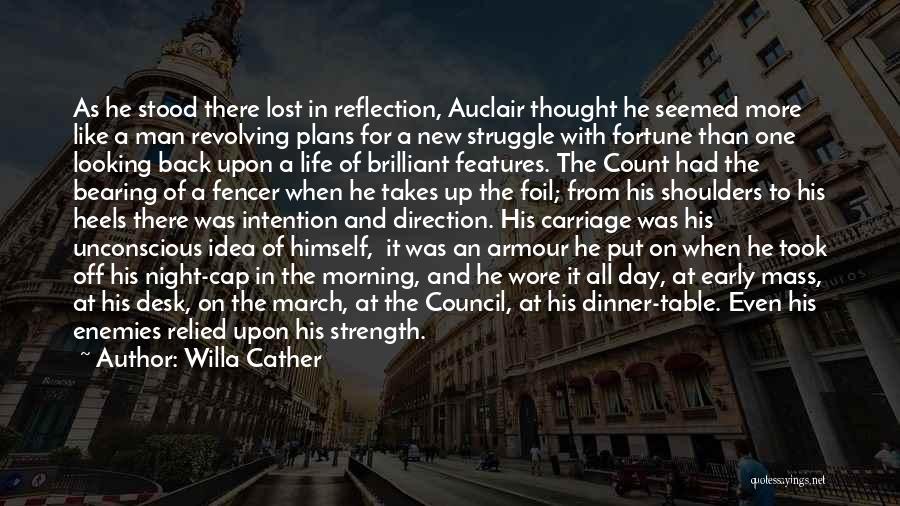 As he stood there lost in reflection, Auclair thought he seemed more like a man revolving plans for a new struggle with fortune than one looking back upon a life of brilliant features. The Count had the bearing of a fencer when he takes up the foil; from his shoulders to his heels there was intention and direction. His carriage was his unconscious idea of himself, it was an armour he put on when he took off his night-cap in the morning, and he wore it all day, at early mass, at his desk, on the march, at the Council, at his dinner-table. Even his enemies relied upon his strength.

~ Author: Willa Cather

quotessayings.net